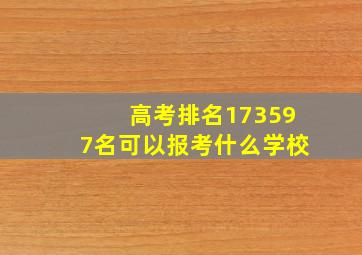 高考排名173597名可以报考什么学校